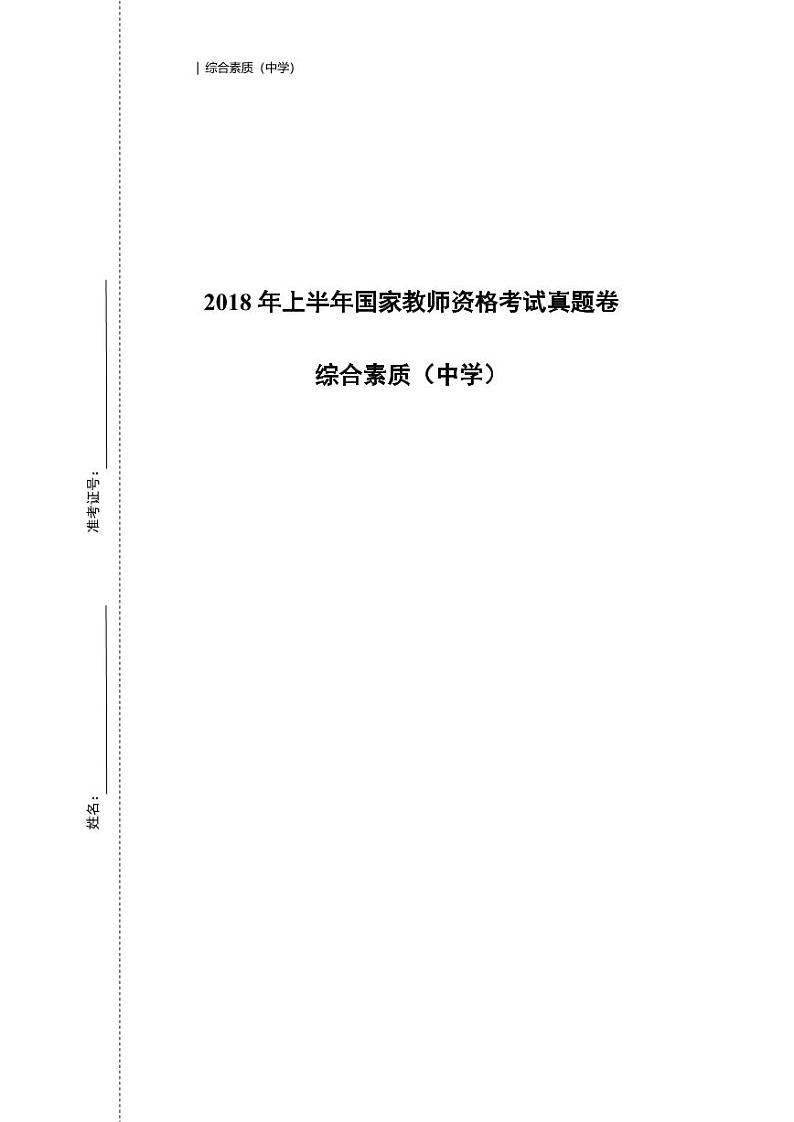 | 综合素质（中学）

2018 年上半年国家教师资格考试真题卷

综合素质（中学）

准考证号：

姓名：